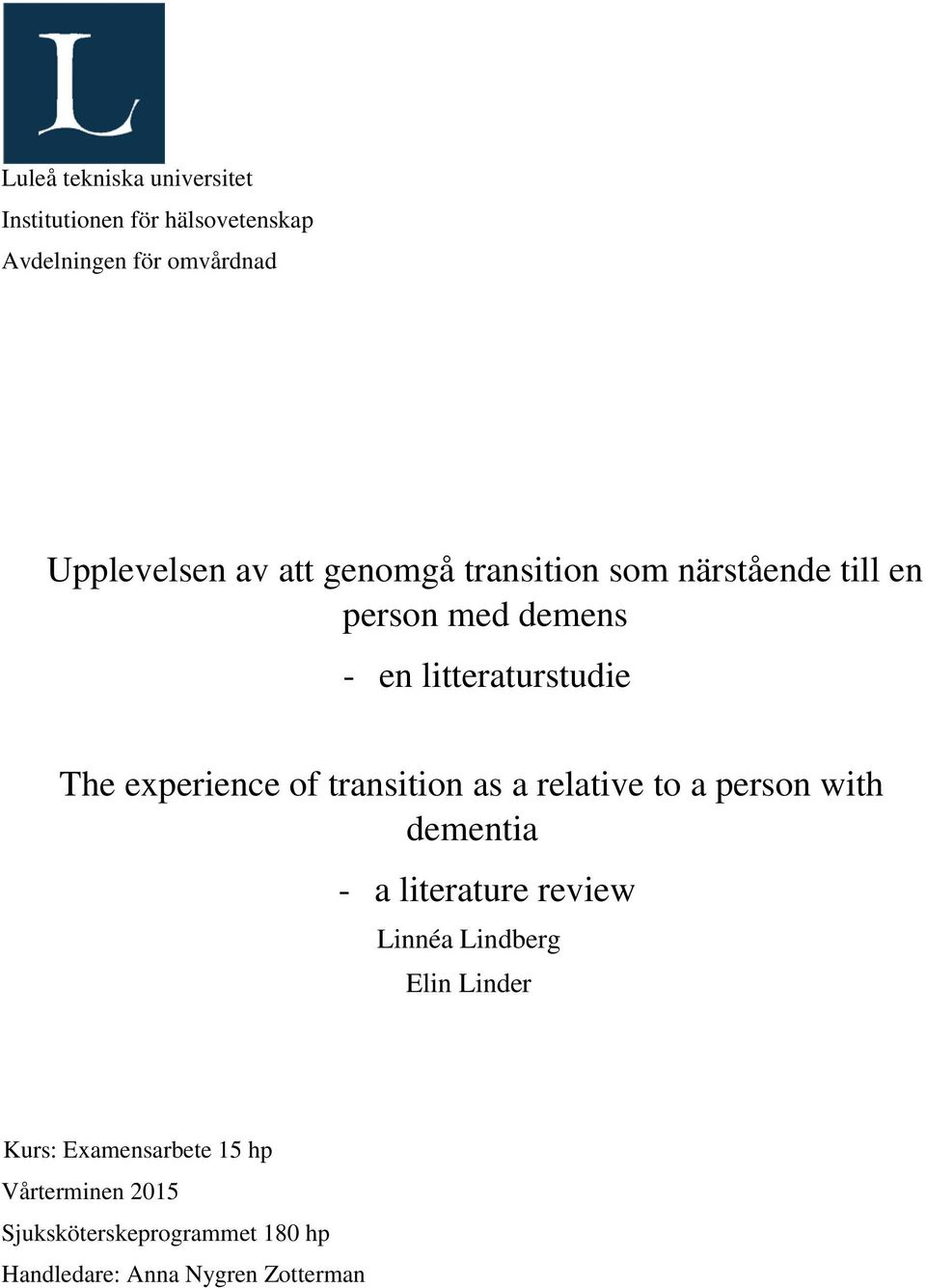 L

Luleå tekniska universitet

Institutionen för hälsovetenskap

Avdelningen för omvårdnad

Upplevelsen av att genomgå transition som närstående till en person med demens

- en litteraturstudie

The experience of transition as a relative to a person with dementia

- a literature review

Linnéa Lindberg

Elin Linder

Kurs: Examensarbete 15 hp

Vårterminen 2015

Sjuksköterskeprogrammet 180 hp

Handledare: Anna Nygren Zotterman